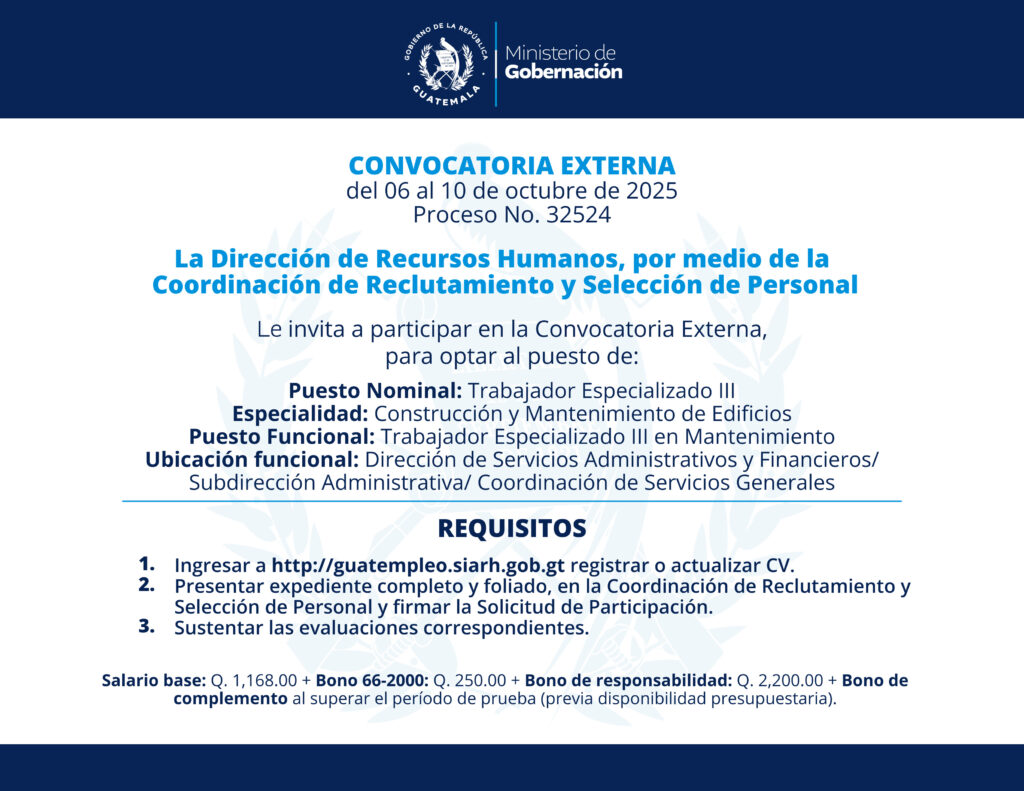 GOBIERNO DE LA REPÚBLICA
GUATEMALA
Ministerio de
Gobernación

CONVOCATORIA EXTERNA
del 06 al 10 de octubre de 2025
Proceso No. 32524

La Dirección de Recursos Humanos, por medio de la Coordinación de Reclutamiento y Selección de Personal

Le invita a participar en la Convocatoria Externa, para optar al puesto de:

Puesto Nominal: Trabajador Especializado III
Especialidad: Construcción y Mantenimiento de Edificios
Puesto Funcional: Trabajador Especializado III en Mantenimiento
Ubicación funcional: Dirección de Servicios Administrativos y Financieros/ Subdirección Administrativa/ Coordinación de Servicios Generales

REQUISITOS

1. Ingresar a http://guatempleo.siarh.gob.gt registrar o actualizar CV.
2. Presentar expediente completo y foliado, en la Coordinación de Reclutamiento y Selección de Personal y firmar la Solicitud de Participación.
3. Sustentar las evaluaciones correspondientes.

Salario base: Q. 1,168.00 + Bono 66-2000: Q. 250.00 + Bono de responsabilidad: Q. 2,200.00 + Bono de complemento al superar el período de prueba (previa disponibilidad presupuestaria).